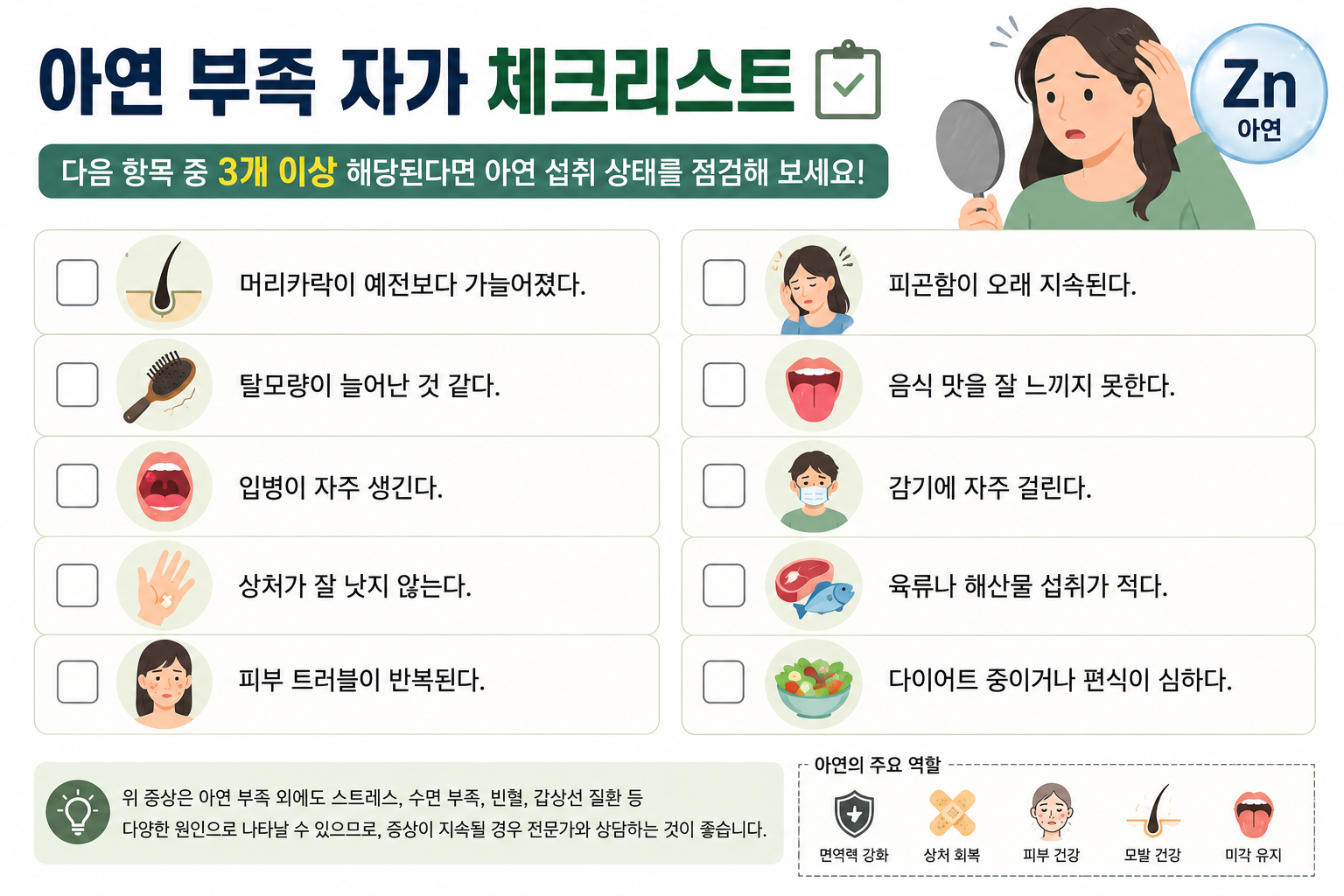 아연 부족 자가 체크리스트

Zn
아연

다음 항목 중 3개 이상 해당된다면 아연 섭취 상태를 점검해 보세요!

☐ 머리카락이 예전보다 가늘어졌다.

☐ 탈모량이 늘어난 것 같다.

☐ 입병이 자주 생긴다.

☐ 상처가 잘 낫지 않는다.

☐ 피부 트러블이 반복된다.

☐ 피곤함이 오래 지속된다.

☐ 음식 맛을 잘 느끼지 못한다.

☐ 감기에 자주 걸린다.

☐ 육류나 해산물 섭취가 적다.

☐ 다이어트 중이거나 편식이 심하다.

위 증상은 아연 부족 외에도 스트레스, 수면 부족, 빈혈, 갑상선 질환 등 다양한 원인으로 나타날 수 있으므로, 증상이 지속될 경우 전문가와 상담하는 것이 좋습니다.

아연의 주요 역할

면역력 강화
상처 회복
피부 건강
모발 건강
미각 유지